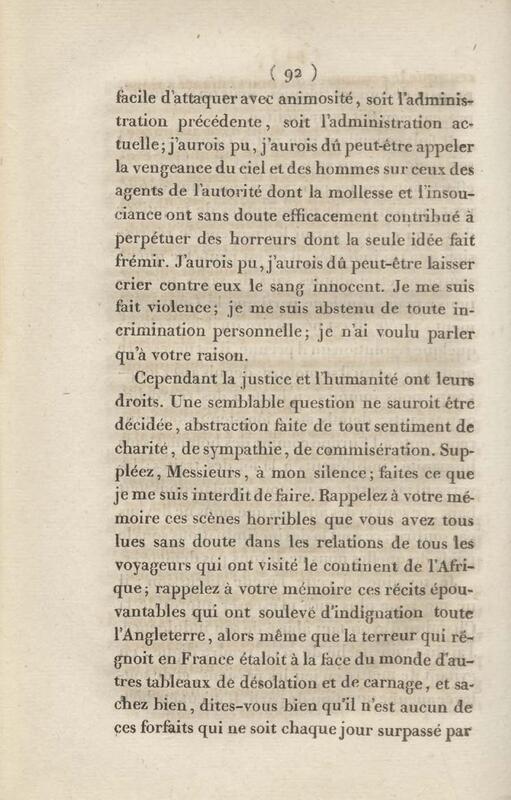 ( 92 )

facile d'attaquer avec animosité, soit l'administration précédente, soit l'administration actuelle; j'aurois pu, j'aurois dû peut-être appeler la vengeance du ciel et des hommes sur ceux des agents de l'autorité dont la mollesse et l'insouciance ont sans doute efficacement contribué à perpétuer des horreurs dont la seule idée fait frémir. J'aurois pu, j'aurois dû peut-être laisser crier contre eux le sang innocent. Je me suis fait violence; je me suis abstenu de toute incrimination personnelle; je n'ai voulu parler qu'à votre raison.

Cependant la justice et l'humanité ont leurs droits. Une semblable question ne sauroit être décidée, abstraction faite de tout sentiment de charité, de sympathie, de commisération. Suppléez, Messieurs, à mon silence; faites ce que je me suis interdit de faire. Rappelez à votre mémoire ces scènes horribles que vous avez tous lues sans doute dans les relations de tous les voyageurs qui ont visité le continent de l'Afrique; rappelez à votre mémoire ces récits épouvantables qui ont soulevé d'indignation toute l'Angleterre, alors même que la terreur qui régnoit en France étaloit à la face du monde d'autres tableaux de désolation et de carnage, et sachez bien, dites-vous bien qu'il n'est aucun de ces forfaits qui ne soit chaque jour surpassé par